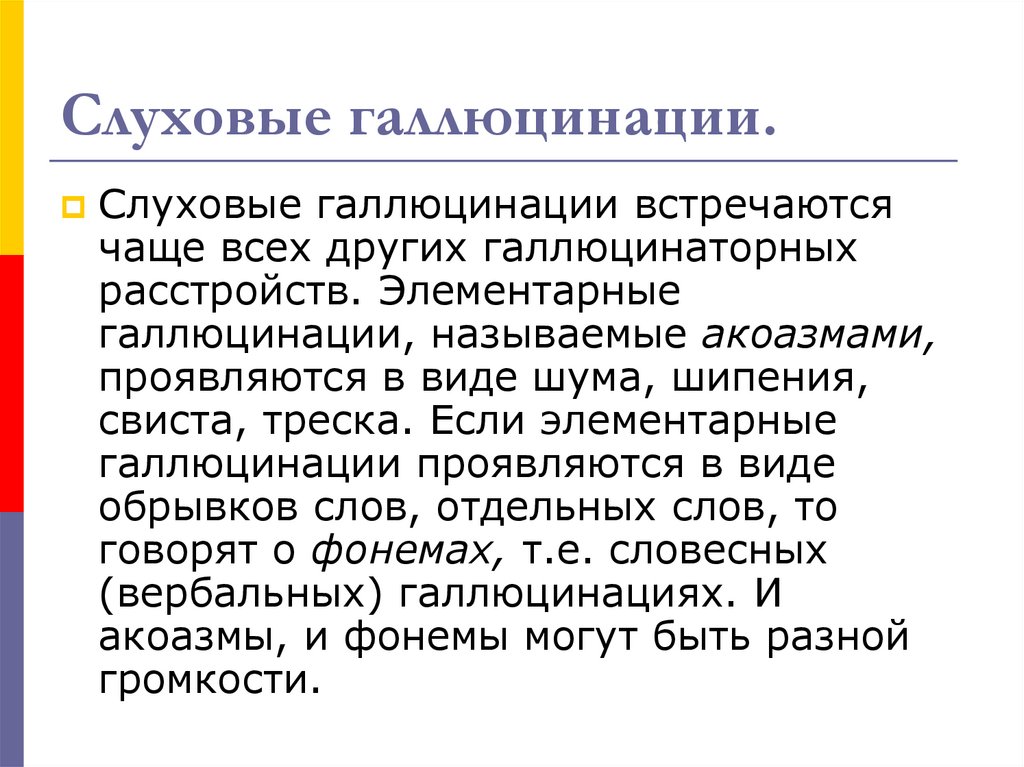 Слуховые галлюцинации.

Слуховые галлюцинации встречаются чаще всех других галлюцинаторных расстройств. Элементарные галлюцинации, называемые акоазмами, проявляются в виде шума, шипения, свиста, треска. Если элементарные галлюцинации проявляются в виде обрывков слов, отдельных слов, то говорят о фонемах, т.е. словесных (вербальных) галлюцинациях. И акоазмы, и фонемы могут быть разной громкости.